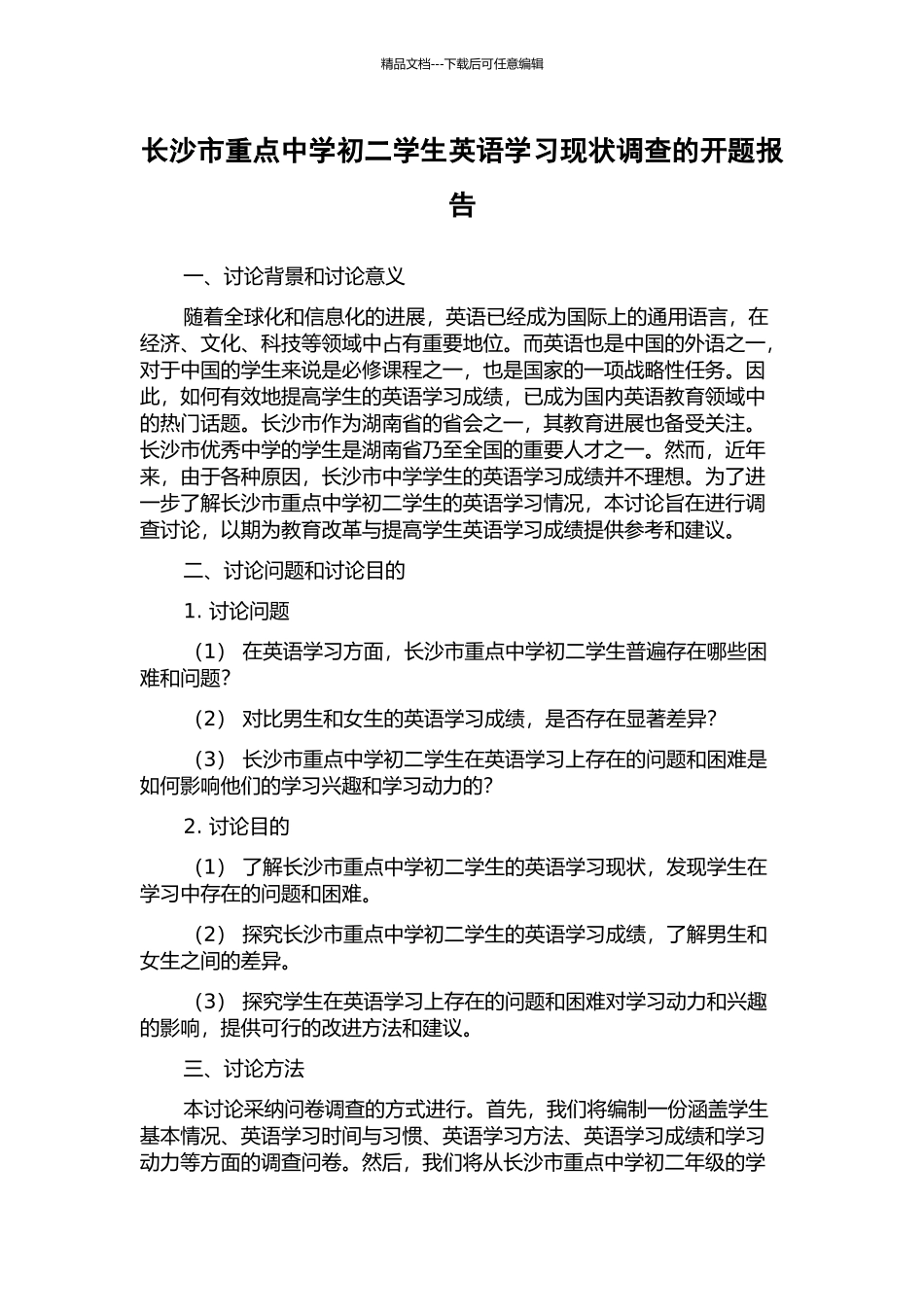 精品文档---下载后可任意编辑

长沙市重点中学初二学生英语学习现状调查的开题报告

一、讨论背景和讨论意义

随着全球化和信息化的进展，英语已经成为国际上的通用语言，在经济、文化、科技等领域中占有重要地位。而英语也是中国的外语之一，对于中国的学生来说是必修课程之一，也是国家的一项战略性任务。因此，如何有效地提高学生的英语学习成绩，已成为国内英语教育领域中的热门话题。长沙市作为湖南省的省会之一，其教育进展也备受关注。长沙市优秀中学的学生是湖南省乃至全国的重要人才之一。然而，近年来，由于各种原因，长沙市中学学生的英语学习成绩并不理想。为了进一步了解长沙市重点中学初二学生的英语学习情况，本讨论旨在进行调查讨论，以期为教育改革与提高学生英语学习成绩提供参考和建议。

二、讨论问题和讨论目的

1. 讨论问题

（1） 在英语学习方面，长沙市重点中学初二学生普遍存在哪些困难和问题？

（2） 对比男生和女生的英语学习成绩，是否存在显著差异？

（3） 长沙市重点中学初二学生在英语学习上存在的问题和困难是如何影响他们的学习兴趣和学习动力的？

2. 讨论目的

（1） 了解长沙市重点中学初二学生的英语学习现状，发现学生在学习中存在的问题和困难。

（2） 探究长沙市重点中学初二学生的英语学习成绩，了解男生和女生之间的差异。

（3） 探究学生在英语学习上存在的问题和困难对学习动力和兴趣的影响，提供可行的改进方法和建议。

三、讨论方法

本讨论采纳问卷调查的方式进行。首先，我们将编制一份涵盖学生基本情况、英语学习时间与习惯、英语学习方法、英语学习成绩和学习动力等方面的调查问卷。然后，我们将从长沙市重点中学初二年级的学